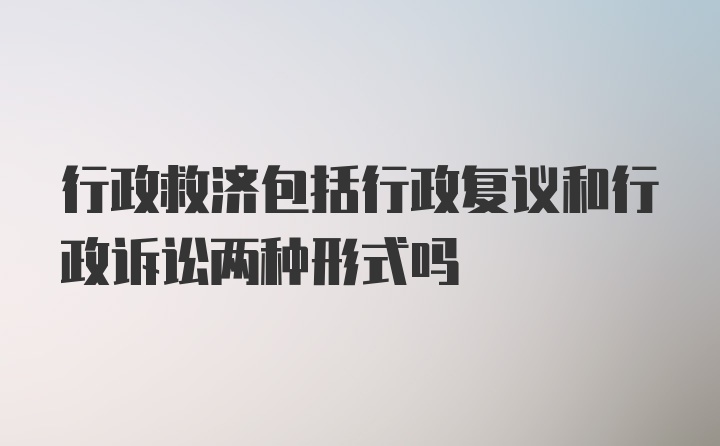 行政救济包括行政复议和行政诉讼两种形式吗